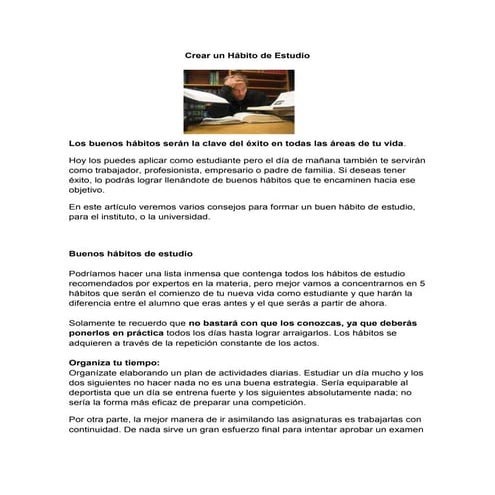 Crear un Hábito de Estudio

Los buenos hábitos serán la clave del éxito en todas las áreas de tu vida.

Hoy los puedes aplicar como estudiante pero el día de mañana también te servirán como trabajador, profesionista, empresario o padre de familia. Si deseas tener éxito, lo podrás lograr llenándote de buenos hábitos que te encaminen hacia ese objetivo.

En este artículo veremos varios consejos para formar un buen hábito de estudio, para el instituto, o la universidad.

Buenos hábitos de estudio

Podríamos hacer una lista inmensa que contenga todos los hábitos de estudio recomendados por expertos en la materia, pero mejor vamos a concentrarnos en 5 hábitos que serán el comienzo de tu nueva vida como estudiante y que harán la diferencia entre el alumno que eras antes y el que serás a partir de ahora.

Solamente te recuerdo que no bastará con que los conozcas, ya que deberás ponerlos en práctica todos los días hasta lograr arraigarlos. Los hábitos se adquieren a través de la repetición constante de los actos.

Organiza tu tiempo:
Organízate elaborando un plan de actividades diarias. Estudiar un día mucho y los dos siguientes no hacer nada no es una buena estrategia. Sería equiparable al deportista que un día se entrena fuerte y los siguientes absolutamente nada; no sería la forma más eficaz de preparar una competición.

Por otra parte, la mejor manera de ir asimilando las asignaturas es trabajarlas con continuidad. De nada sirve un gran esfuerzo final para intentar aprobar un examen